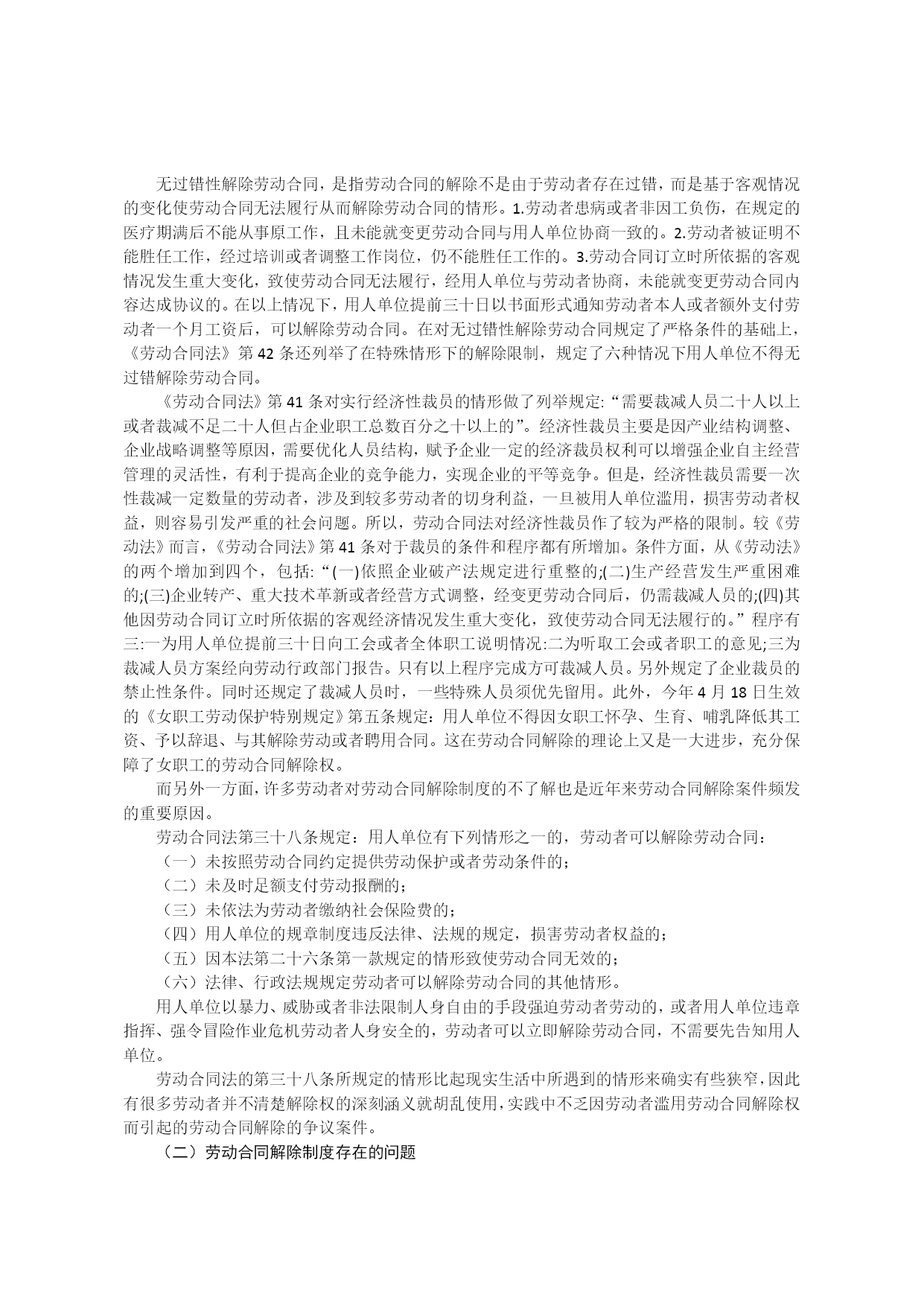 无过错性解除劳动合同，是指劳动合同的解除不是由于劳动者存在过错，而是基于客观情况的变化使劳动合同无法履行从而解除劳动合同的情形。1.劳动者患病或者非因工负伤，在规定的医疗期满后不能从事原工作，且未能就变更劳动合同与用人单位协商一致的。2.劳动者被证明不能胜任工作，经过培训或者调整工作岗位，仍不能胜任工作的。3.劳动合同订立时所依据的客观情况发生重大变化，致使劳动合同无法履行，经用人单位与劳动者协商，未能就变更劳动合同内容达成协议的。在以上情况下，用人单位提前三十日以书面形式通知劳动者本人或者额外支付劳动者一个月工资后，可以解除劳动合同。在对无过错性解除劳动合同规定了严格条件的基础上，《劳动合同法》第 42 条还列举了在特殊情形下的解除限制，规定了六种情况下用人单位不得无过错解除劳动合同。

《劳动合同法》第 41 条对实行经济性裁员的情形做了列举规定:“需要裁减人员二十人以上或者裁减不足二十人但占企业职工总数百分之十以上的”。经济性裁员主要是因产业结构调整、企业战略调整等原因，需要优化人员结构，赋予企业一定的经济裁员权利可以增强企业自主经营管理的灵活性，有利于提高企业的竞争能力，实现企业的平等竞争。但是，经济性裁员需要一次性裁减一定数量的劳动者，涉及到较多劳动者的切身利益，一旦被用人单位滥用，损害劳动者权益，则容易引发严重的社会问题。所以，劳动合同法对经济性裁员作了较为严格的限制。较《劳动法》而言，《劳动合同法》第 41 条对于裁员的条件和程序都有所增加。条件方面，从《劳动法》的两个增加到四个，包括:“(一)依照企业破产法规定进行重整的;(二)生产经营发生严重困难的;(三)企业转产、重大技术革新或者经营方式调整，经变更劳动合同后，仍需裁减人员的;(四)其他因劳动合同订立时所依据的客观经济情况发生重大变化，致使劳动合同无法履行的。”程序有三:一为用人单位提前三十日向工会或者全体职工说明情况:二为听取工会或者职工的意见;三为裁减人员方案经向劳动行政部门报告。只有以上程序完成方可裁减人员。另外规定了企业裁员的禁止性条件。同时还规定了裁减人员时，一些特殊人员须优先留用。此外，今年 4 月 18 日生效的《女职工劳动保护特别规定》第五条规定：用人单位不得因女职工怀孕、生育、哺乳降低其工资、予以辞退、与其解除劳动或者聘用合同。这在劳动合同解除的理论上又是一大进步，充分保障了女职工的劳动合同解除权。

而另外一方面，许多劳动者对劳动合同解除制度的不了解也是近年来劳动合同解除案件频发的重要原因。

劳动合同法第三十八条规定：用人单位有下列情形之一的，劳动者可以解除劳动合同：

（一）未按照劳动合同约定提供劳动保护或者劳动条件的；

（二）未及时足额支付劳动报酬的；

（三）未依法为劳动者缴纳社会保险费的；

（四）用人单位的规章制度违反法律、法规的规定，损害劳动者权益的；

（五）因本法第二十六条第一款规定的情形致使劳动合同无效的；

（六）法律、行政法规规定劳动者可以解除劳动合同的其他情形。

用人单位以暴力、威胁或者非法限制人身自由的手段强迫劳动者劳动的，或者用人单位违章指挥、强令冒险作业危机劳动者人身安全的，劳动者可以立即解除劳动合同，不需要先告知用人单位。

劳动合同法的第三十八条所规定的情形比起现实生活中所遇到的情形来确实有些狭窄，因此有很多劳动者并不清楚解除权的深刻涵义就胡乱使用，实践中不乏因劳动者滥用劳动合同解除权而引起的劳动合同解除的争议案件。

（二）劳动合同解除制度存在的问题